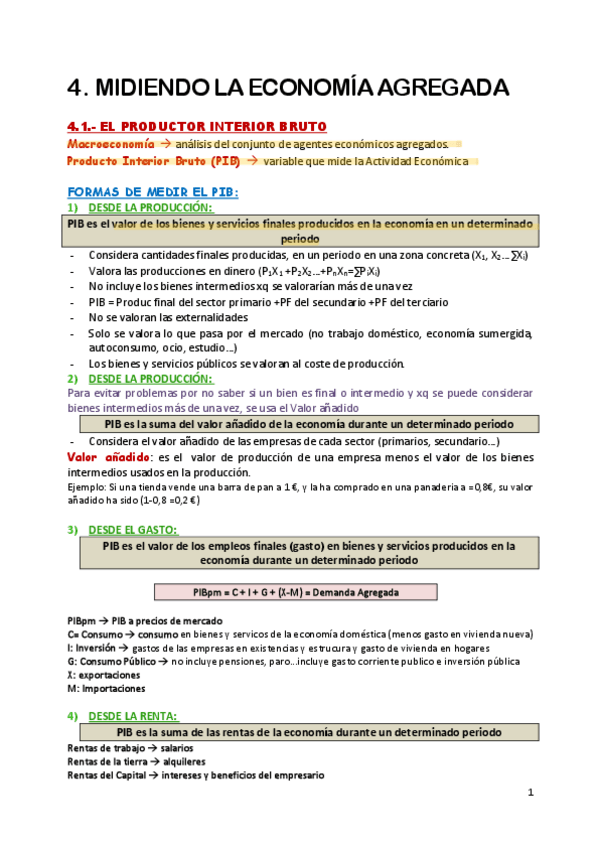 4. MIDIENDO LA ECONOMÍA AGREGADA

4.1.- EL PRODUCTOR INTERIOR BRUTO

Macroeconomía → análisis del conjunto de agentes económicos agregados.

Producto Interior Bruto (PIB) → variable que mide la Actividad Económica

FORMAS DE MEDIR EL PIB:

1) DESDE LA PRODUCCIÓN:

PIB es el valor de los bienes y servicios finales producidos en la economía en un determinado periodo

- Considera cantidades finales producidas, en un periodo en una zona concreta ($X_1$, $X_2$... $\sum X_i$)
- Valora las producciones en dinero ($P_1X_1 + P_2X_2 ... + P_nX_n = \sum P_iX_i$)
- No incluye los bienes intermedios xq se valorarían más de una vez
- PIB = Produc final del sector primario +PF del secundario +PF del terciario
- No se valoran las externalidades
- Solo se valora lo que pasa por el mercado (no trabajo doméstico, economía sumergida, autoconsumo, ocio, estudio...)
- Los bienes y servicios públicos se valoran al coste de producción.

2) DESDE LA PRODUCCIÓN:

Para evitar problemas por no saber si un bien es final o intermedio y xq se puede considerar bienes intermedios más de una vez, se usa el Valor añadido

PIB es la suma del valor añadido de la economía durante un determinado periodo

- Considera el valor añadido de las empresas de cada sector (primarios, secundario...)

Valor añadido: es el valor de producción de una empresa menos el valor de los bienes intermedios usados en la producción.

Ejemplo: Si una tienda vende una barra de pan a 1 €, y la ha comprado en una panadería a =0,8€, su valor añadido ha sido (1-0,8 =0,2 €)

3) DESDE EL GASTO:

PIB es el valor de los empleos finales (gasto) en bienes y servicios producidos en la economía durante un determinado periodo

PIBpm = C + I + G + (X-M) = Demanda Agregada

PIBpm → PIB a precios de mercado
C= Consumo → consumo en bienes y servicos de la economía doméstica (menos gasto en vivienda nueva)
I: Inversión → gastos de las empresas en existencias y estrucura y gasto de vivienda en hogares
G: Consumo Público → no incluye pensiones, paro...incluye gasto corriente publico e inversión pública
X: exportaciones
M: Importaciones

4) DESDE LA RENTA:

PIB es la suma de las rentas de la economía durante un determinado periodo

Rentas de trabajo → salarios
Rentas de la tierra → alquileres
Rentas del Capital → intereses y beneficios del empresario

1